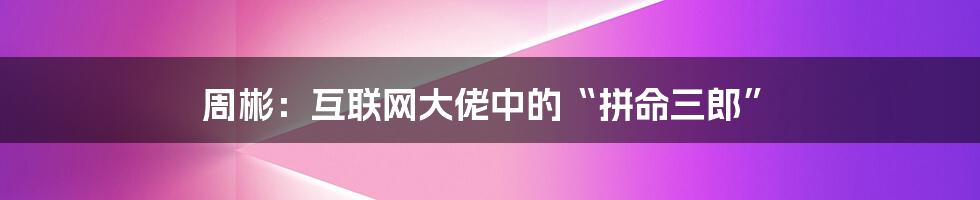 周彬：互联网大佬中的“拼命三郎”